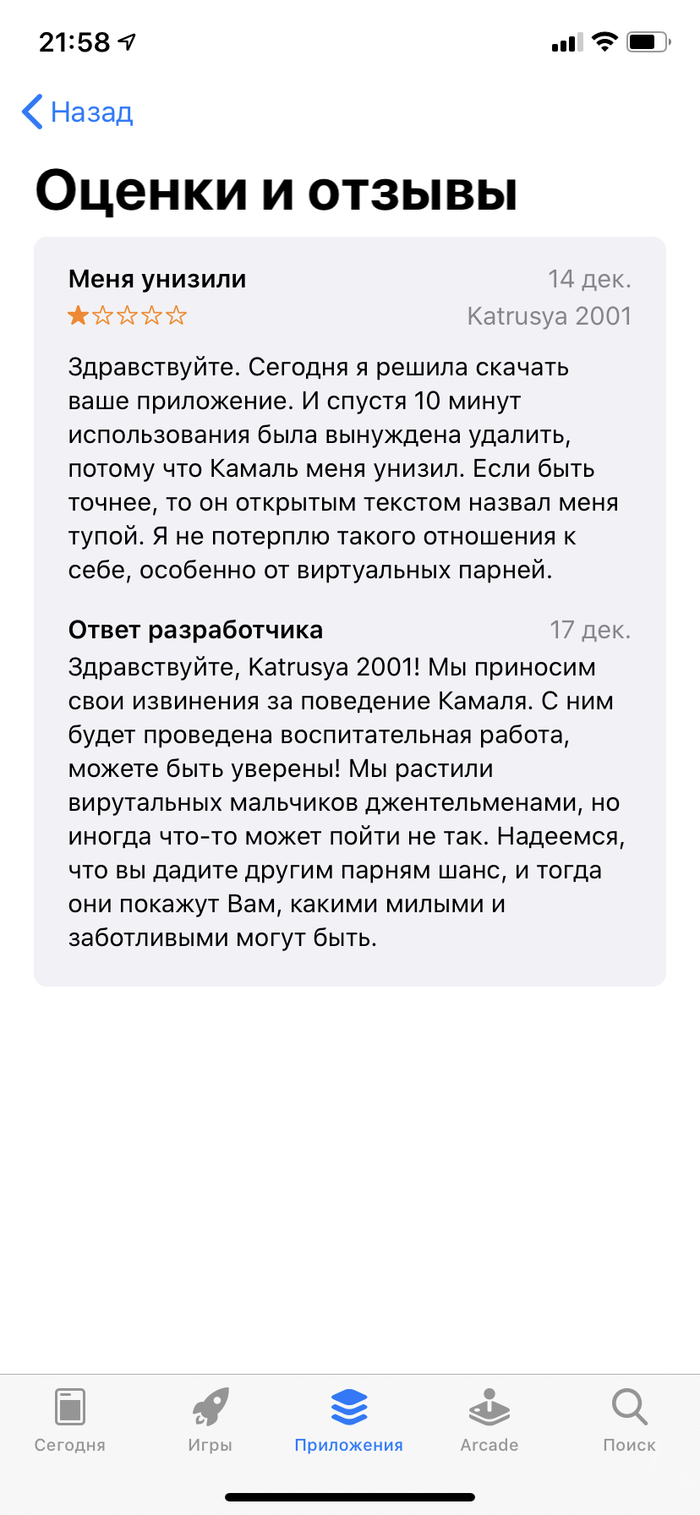 21:58

Назад

Оценки и отзывы

Меня унизили
14 дек.
Katrusya 2001

Здравствуйте. Сегодня я решила скачать ваше приложение. И спустя 10 минут использования была вынуждена удалить, потому что Камаль меня унизил. Если быть точнее, то он открытым текстом назвал меня тупой. Я не потерплю такого отношения к себе, особенно от виртуальных парней.

Ответ разработчика
17 дек.
Здравствуйте, Katrusya 2001! Мы приносим свои извинения за поведение Камаля. С ним будет проведена воспитательная работа, можете быть уверены! Мы растили вирутальных мальчиков джентельменами, но иногда что-то может пойти не так. Надеемся, что вы дадите другим парням шанс, и тогда они покажут Вам, какими милыми и заботливыми могут быть.

Сегодня
Игры
Приложения
Arcade
Поиск